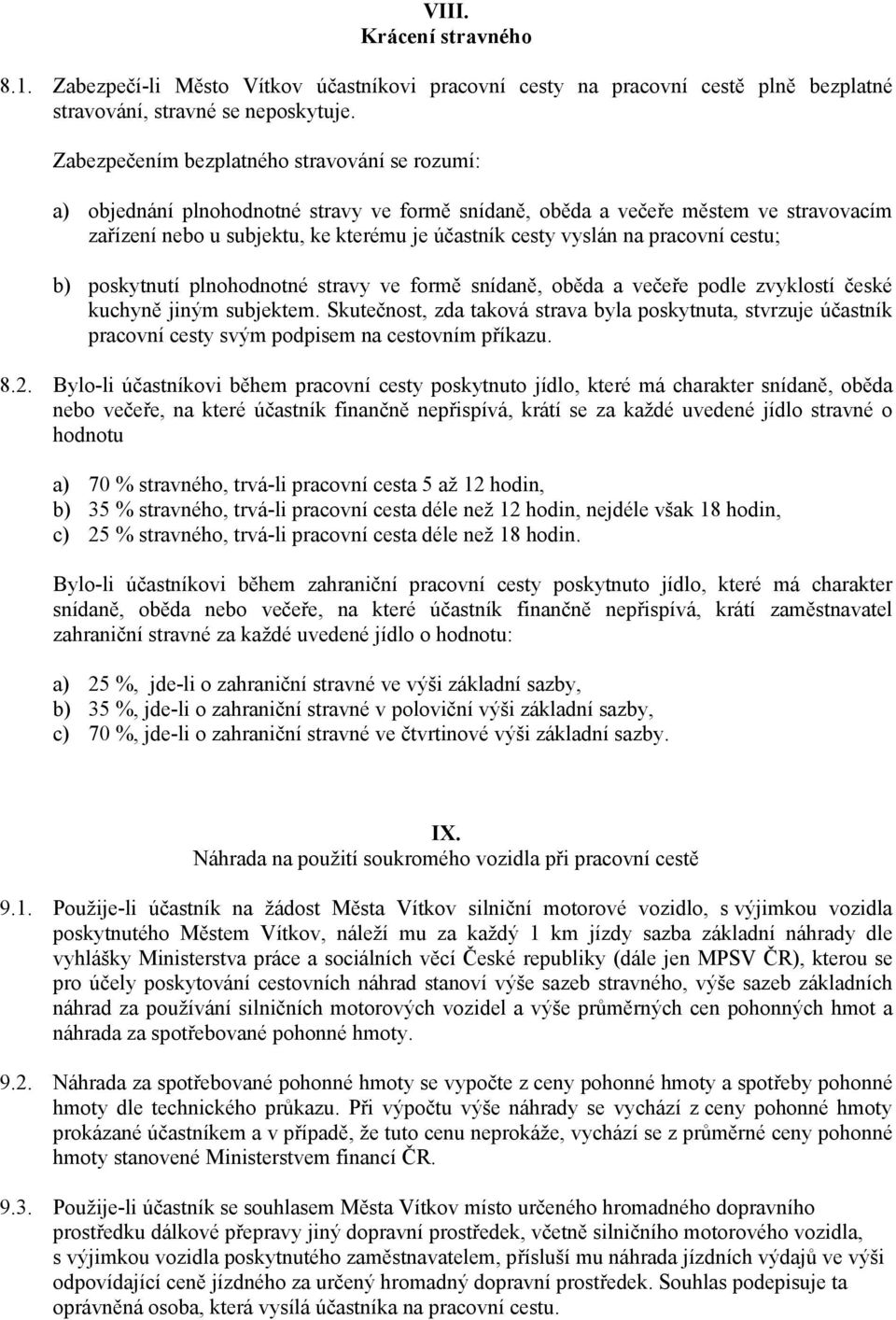 VIII.
Krácení stravného

8.1. Zabezpečí-li Město Vítkov účastníkovi pracovní cesty na pracovní cestě plně bezplatné stravování, stravné se neposkytuje.

Zabezpečením bezplatného stravování se rozumí:

a) objednání plnohodnotné stravy ve formě snídaně, oběda a večeře městem ve stravovacím zařízení nebo u subjektu, ke kterému je účastník cesty vyslán na pracovní cestu;

b) poskytnutí plnohodnotné stravy ve formě snídaně, oběda a večeře podle zvyklostí české kuchyně jiným subjektem. Skutečnost, zda taková strava byla poskytnuta, stvrzuje účastník pracovní cesty svým podpisem na cestovním příkazu.

8.2. Bylo-li účastníkovi během pracovní cesty poskytnuto jídlo, které má charakter snídaně, oběda nebo večeře, na které účastník finančně nepřispívá, krátí se za každé uvedené jídlo stravné o hodnotu

a) 70 % stravného, trvá-li pracovní cesta 5 až 12 hodin,
b) 35 % stravného, trvá-li pracovní cesta déle než 12 hodin, nejdéle však 18 hodin,
c) 25 % stravného, trvá-li pracovní cesta déle než 18 hodin.

Bylo-li účastníkovi během zahraniční pracovní cesty poskytnuto jídlo, které má charakter snídaně, oběda nebo večeře, na které účastník finančně nepřispívá, krátí zaměstnavatel zahraniční stravné za každé uvedené jídlo o hodnotu:

a) 25 %, jde-li o zahraniční stravné ve výši základní sazby,
b) 35 %, jde-li o zahraniční stravné v poloviční výši základní sazby,
c) 70 %, jde-li o zahraniční stravné ve čtvrtinové výši základní sazby.

IX.
Náhrada na použití soukromého vozidla při pracovní cestě

9.1. Použije-li účastník na žádost Města Vítkov silniční motorové vozidlo, s výjimkou vozidla poskytnutého Městem Vítkov, náleží mu za každý 1 km jízdy sazba základní náhrady dle vyhlášky Ministerstva práce a sociálních věcí České republiky (dále jen MPSV ČR), kterou se pro účely poskytování cestovních náhrad stanoví výše sazeb stravného, výše sazeb základních náhrad za používání silničních motorových vozidel a výše průměrných cen pohonných hmot a náhrada za spotřebované pohonné hmoty.

9.2. Náhrada za spotřebované pohonné hmoty se vypočte z ceny pohonné hmoty a spotřeby pohonné hmoty dle technického průkazu. Při výpočtu výše náhrady se vychází z ceny pohonné hmoty prokázané účastníkem a v případě, že tuto cenu neprokáže, vychází se z průměrné ceny pohonné hmoty stanovené Ministerstvem financí ČR.

9.3. Použije-li účastník se souhlasem Města Vítkov místo určeného hromadného dopravního prostředku dálkové přepravy jiný dopravní prostředek, včetně silničního motorového vozidla, s výjimkou vozidla poskytnutého zaměstnavatelem, přísluší mu náhrada jízdních výdajů ve výši odpovídající ceně jízdného za určený hromadný dopravní prostředek. Souhlas podepisuje ta oprávněná osoba, která vysílá účastníka na pracovní cestu.